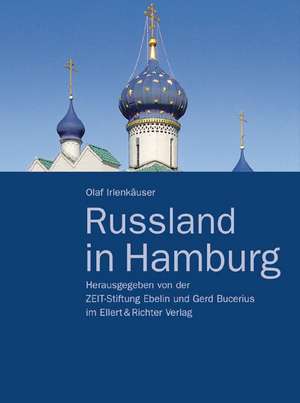 Olaf Irlenkäuser

Russland in Hamburg

Herausgegeben von der ZEIT-Stiftung Ebelin und Gerd Bucerius im Ellert & Richter Verlag